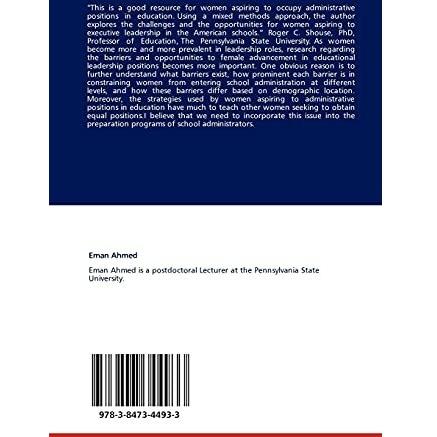 "This is a good resource for women aspiring to occupy administrative positions in education. Using a mixed methods approach, the author explores the challenges and the opportunities for women aspiring to executive leadership in the American schools." Roger C. Shouse, PhD, Professor of Education, The Pennsylvania State University. As women become more and more prevalent in leadership roles, research regarding the barriers and opportunities to female advancement in educational leadership positions becomes more important. One obvious reason is to further understand what barriers exist, how prominent each barrier is in constraining women from entering school administration at different levels, and how these barriers differ based on demographic location. Moreover, the strategies used by women aspiring to administrative positions in education have much to teach other women seeking to obtain equal positions.I believe that we need to incorporate this issue into the preparation programs of school administrators.

Eman Ahmed

Eman Ahmed is a postdoctoral Lecturer at the Pennsylvania State University.

978-3-8473-4493-3